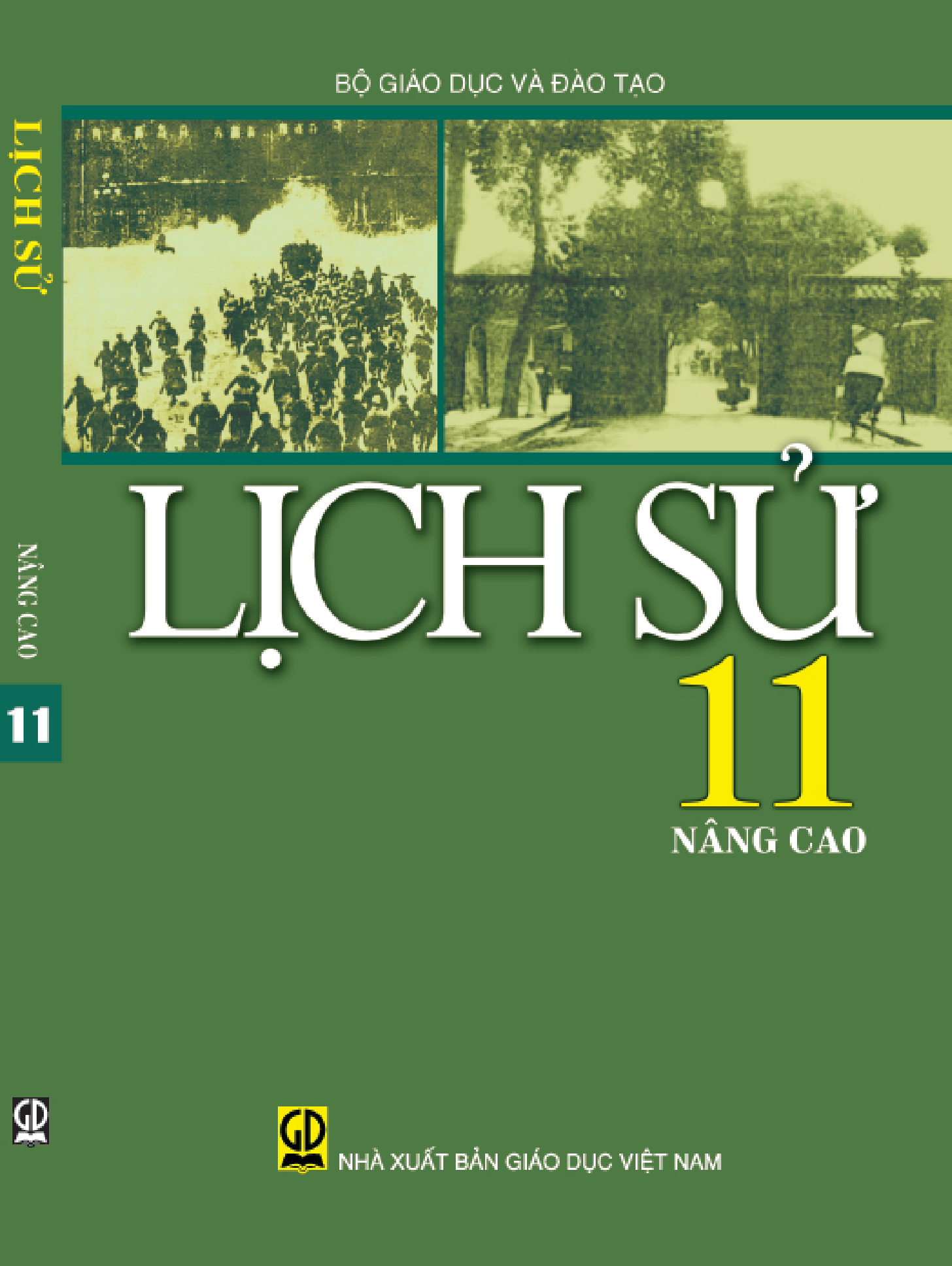 LỊCH SỬ

NÂNG CAO

11

GD

BỘ GIÁO DỤC VÀ ĐÀO TẠO

LỊCH SỬ

11

NÂNG CAO

GD

NHÀ XUẤT BẢN GIÁO DỤC VIỆT NAM